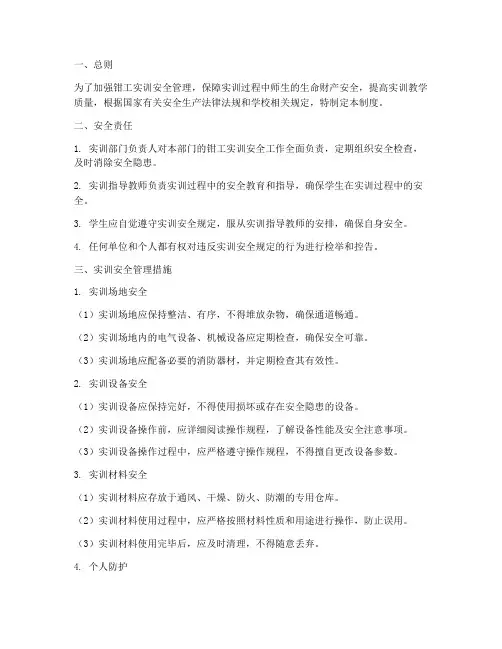 一、总则

为了加强钳工实训安全管理，保障实训过程中师生的生命财产安全，提高实训教学质量，根据国家有关安全生产法律法规和学校相关规定，特制定本制度。

二、安全责任

1. 实训部门负责人对本部门的钳工实训安全工作全面负责，定期组织安全检查，及时消除安全隐患。

2. 实训指导教师负责实训过程中的安全教育和指导，确保学生在实训过程中的安全。

3. 学生应自觉遵守实训安全规定，服从实训指导教师的安排，确保自身安全。

4. 任何单位和个人都有权对违反实训安全规定的行为进行检举和控告。

三、实训安全管理措施

1. 实训场地安全

（1）实训场地应保持整洁、有序，不得堆放杂物，确保通道畅通。

（2）实训场地内的电气设备、机械设备应定期检查，确保安全可靠。

（3）实训场地应配备必要的消防器材，并定期检查其有效性。

2. 实训设备安全

（1）实训设备应保持完好，不得使用损坏或存在安全隐患的设备。

（2）实训设备操作前，应详细阅读操作规程，了解设备性能及安全注意事项。

（3）实训设备操作过程中，应严格遵守操作规程，不得擅自更改设备参数。

3. 实训材料安全

（1）实训材料应存放于通风、干燥、防火、防潮的专用仓库。

（2）实训材料使用过程中，应严格按照材料性质和用途进行操作，防止误用。

（3）实训材料使用完毕后，应及时清理，不得随意丢弃。

4. 个人防护